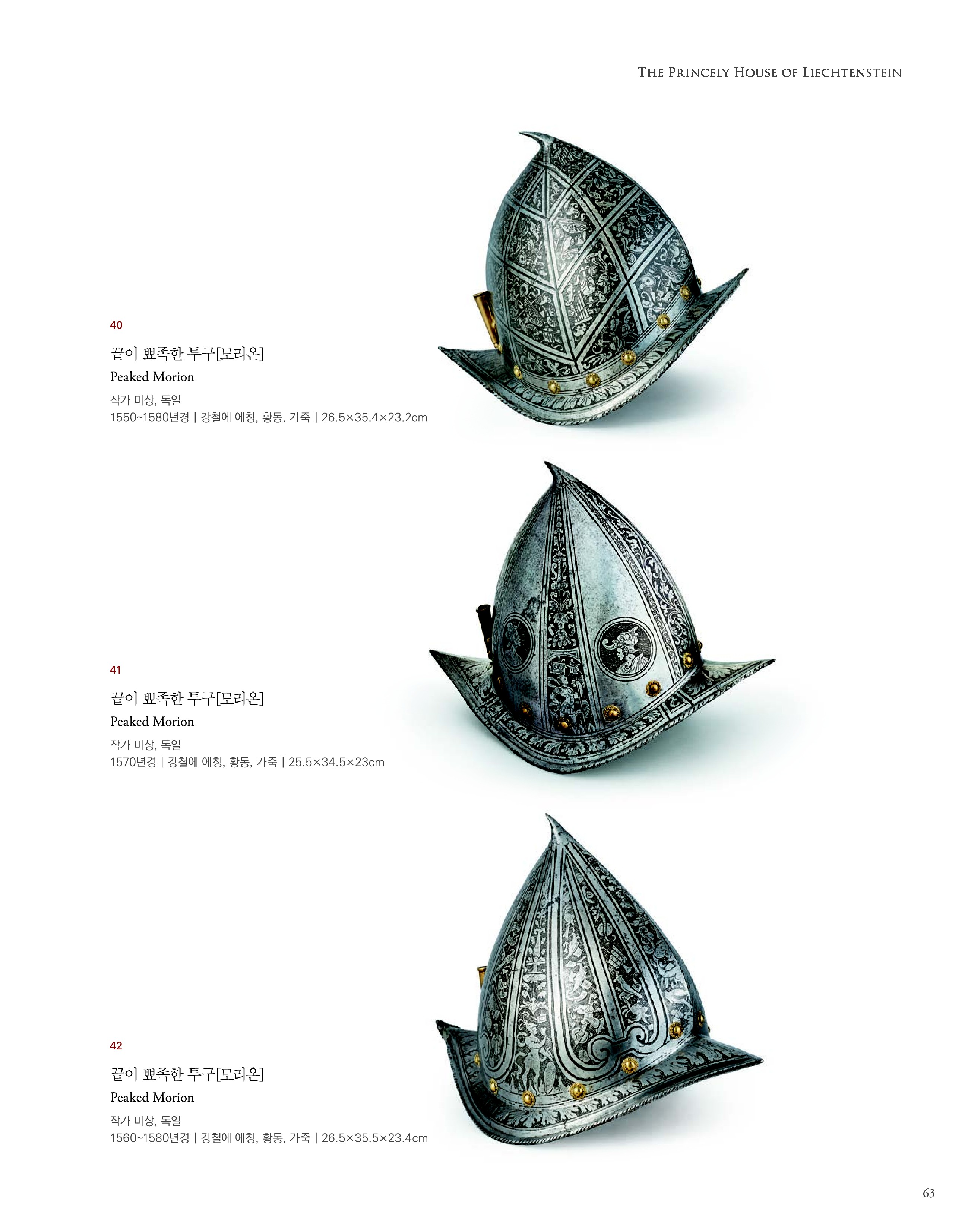 THE PRINCELY HOUSE OF LIECHTENSTEIN

40

끝이 뾰족한 투구[모리온]

Peaked Morion

작가 미상, 독일
1550~1580년경 | 강철에 에칭, 황동, 가죽 | 26.5×35.4×23.2cm

41

끝이 뾰족한 투구[모리온]

Peaked Morion

작가 미상, 독일
1570년경 | 강철에 에칭, 황동, 가죽 | 25.5×34.5×23cm

42

끝이 뾰족한 투구[모리온]

Peaked Morion

작가 미상, 독일
1560~1580년경 | 강철에 에칭, 황동, 가죽 | 26.5×35.5×23.4cm

63